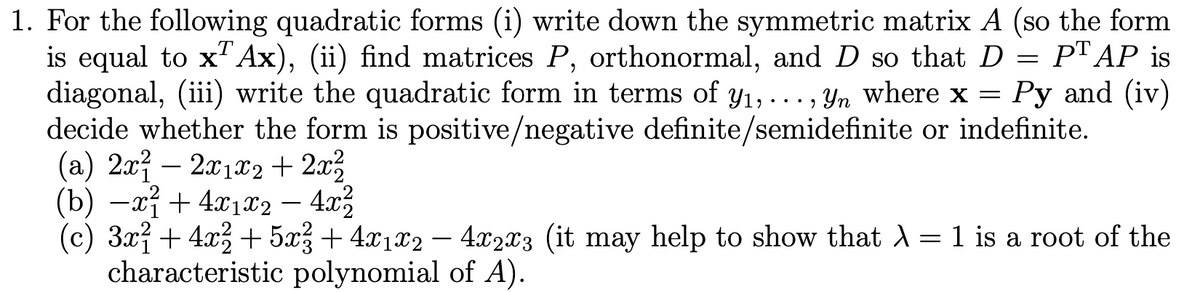 1. For the following quadratic forms (i) write down the symmetric matrix $A$ (so the form is equal to $\mathbf{x}^T A\mathbf{x}$), (ii) find matrices $P$, orthonormal, and $D$ so that $D = P^{\mathrm{T}}AP$ is diagonal, (iii) write the quadratic form in terms of $y_1, \ldots, y_n$ where $\mathbf{x} = P\mathbf{y}$ and (iv) decide whether the form is positive/negative definite/semidefinite or indefinite.

(a) $2x_1^2 - 2x_1x_2 + 2x_2^2$

(b) $-x_1^2 + 4x_1x_2 - 4x_2^2$

(c) $3x_1^2 + 4x_2^2 + 5x_3^2 + 4x_1x_2 - 4x_2x_3$ (it may help to show that $\lambda = 1$ is a root of the characteristic polynomial of $A$).